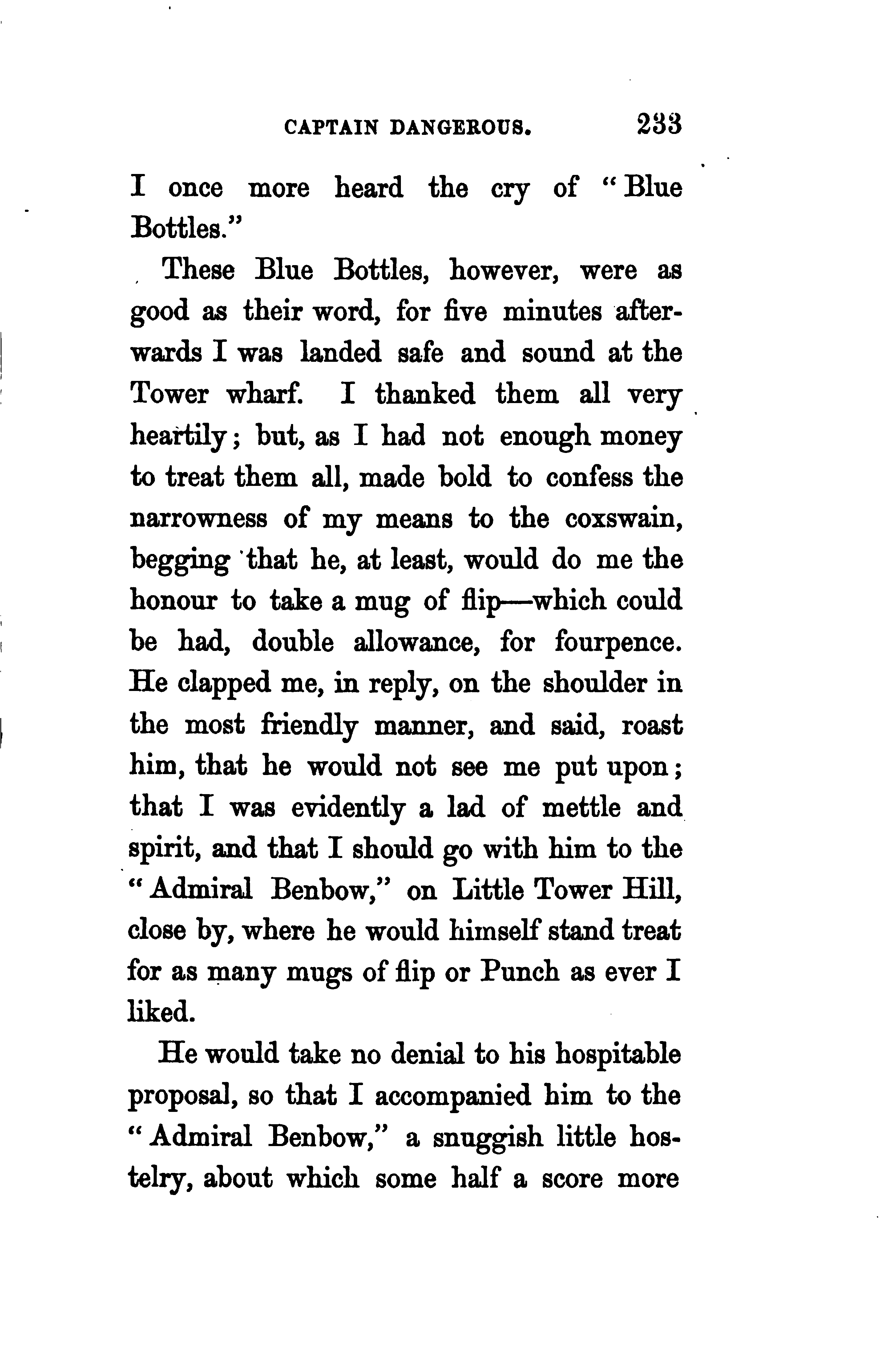 CAPTAIN DANGEROUS. 233

I once more heard the cry of "Blue Bottles."

These Blue Bottles, however, were as good as their word, for five minutes afterwards I was landed safe and sound at the Tower wharf. I thanked them all very heartily; but, as I had not enough money to treat them all, made bold to confess the narrowness of my means to the coxswain, begging that he, at least, would do me the honour to take a mug of flip—which could be had, double allowance, for fourpence. He clapped me, in reply, on the shoulder in the most friendly manner, and said, roast him, that he would not see me put upon; that I was evidently a lad of mettle and spirit, and that I should go with him to the "Admiral Benbow," on Little Tower Hill, close by, where he would himself stand treat for as many mugs of flip or Punch as ever I liked.

He would take no denial to his hospitable proposal, so that I accompanied him to the "Admiral Benbow," a snuggish little hostelry, about which some half a score more